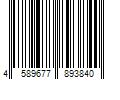 4 589677 893840